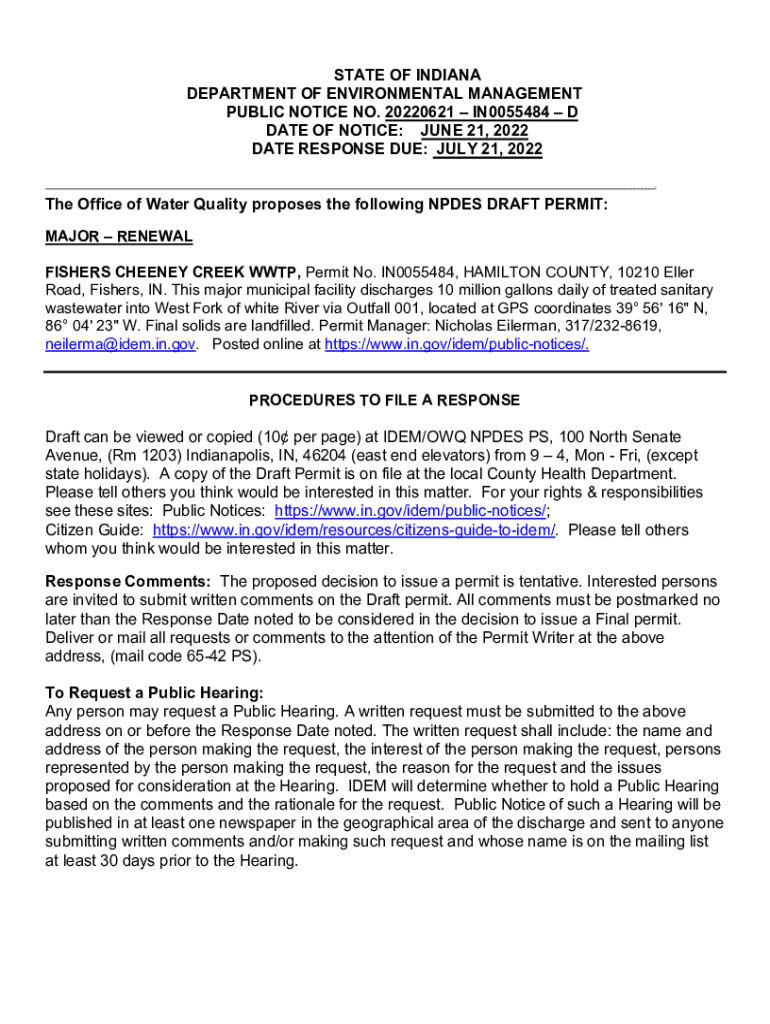 STATE OF INDIANA
DEPARTMENT OF ENVIRONMENTAL MANAGEMENT
PUBLIC NOTICE NO. 20220621 – IN0055484 – D
DATE OF NOTICE: JUNE 21, 2022
DATE RESPONSE DUE: JULY 21, 2022

The Office of Water Quality proposes the following NPDES DRAFT PERMIT:

MAJOR – RENEWAL

FISHERS CHEENEY CREEK WWTP, Permit No. IN0055484, HAMILTON COUNTY, 10210 Eller Road, Fishers, IN. This major municipal facility discharges 10 million gallons daily of treated sanitary wastewater into West Fork of white River via Outfall 001, located at GPS coordinates 39° 56' 16" N, 86° 04' 23" W. Final solids are landfilled. Permit Manager: Nicholas Eilerman, 317/232-8619, neilerma@idem.in.gov. Posted online at https://www.in.gov/idem/public-notices/.

PROCEDURES TO FILE A RESPONSE

Draft can be viewed or copied (10¢ per page) at IDEM/OWQ NPDES PS, 100 North Senate Avenue, (Rm 1203) Indianapolis, IN, 46204 (east end elevators) from 9 – 4, Mon - Fri, (except state holidays). A copy of the Draft Permit is on file at the local County Health Department. Please tell others you think would be interested in this matter. For your rights & responsibilities see these sites: Public Notices: https://www.in.gov/idem/public-notices/;
Citizen Guide: https://www.in.gov/idem/resources/citizens-guide-to-idem/. Please tell others whom you think would be interested in this matter.

Response Comments: The proposed decision to issue a permit is tentative. Interested persons are invited to submit written comments on the Draft permit. All comments must be postmarked no later than the Response Date noted to be considered in the decision to issue a Final permit. Deliver or mail all requests or comments to the attention of the Permit Writer at the above address, (mail code 65-42 PS).

To Request a Public Hearing:
Any person may request a Public Hearing. A written request must be submitted to the above address on or before the Response Date noted. The written request shall include: the name and address of the person making the request, the interest of the person making the request, persons represented by the person making the request, the reason for the request and the issues proposed for consideration at the Hearing. IDEM will determine whether to hold a Public Hearing based on the comments and the rationale for the request. Public Notice of such a Hearing will be published in at least one newspaper in the geographical area of the discharge and sent to anyone submitting written comments and/or making such request and whose name is on the mailing list at least 30 days prior to the Hearing.